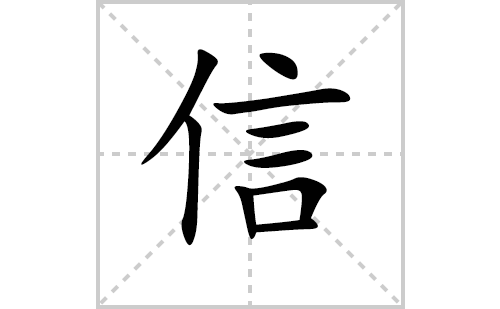 信